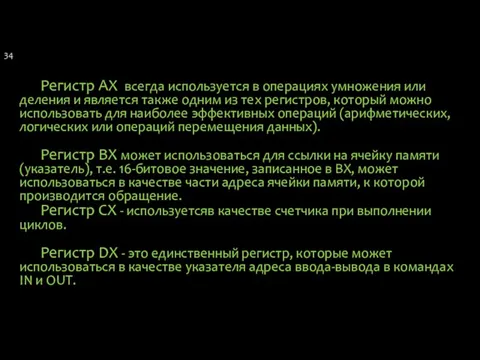 34

Регистр AX всегда используется в операциях умножения или деления и является также одним из тех регистров, который можно использовать для наиболее эффективных операций (арифметических, логических или операций перемещения данных).

Регистр BX может использоваться для ссылки на ячейку памяти (указатель), т.е. 16-битовое значение, записанное в BX, может использоваться в качестве части адреса ячейки памяти, к которой производится обращение.
Регистр CX - используетсяв качестве счетчика при выполнении циклов.

Регистр DX - это единственный регистр, которые может использоваться в качестве указателя адреса ввода-вывода в командах IN и OUT.